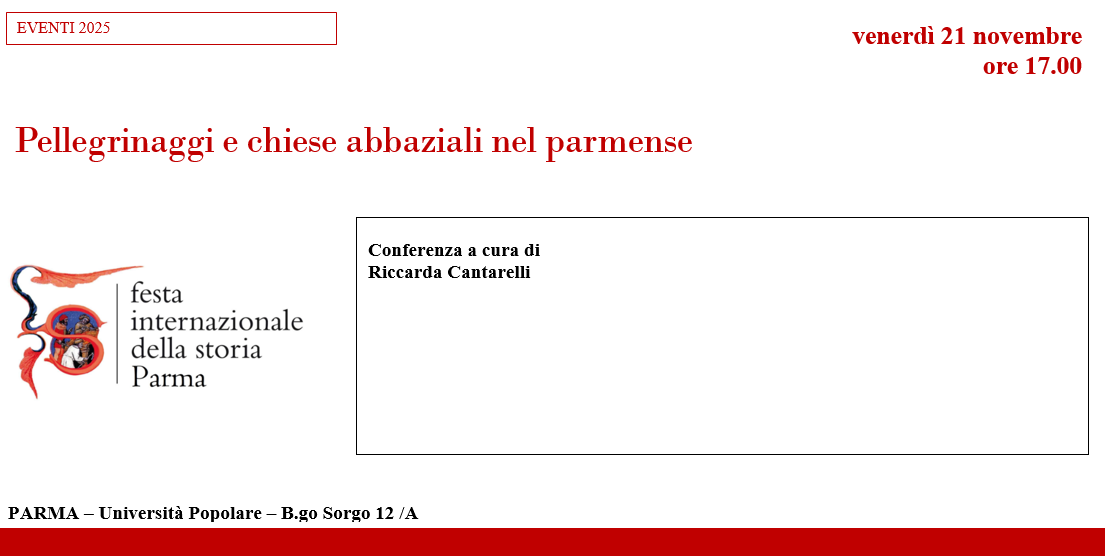 EVENTI 2025

venerdì 21 novembre
ore 17.00

Pellegrinaggi e chiese abbaziali nel parmense

festa
internazionale
della storia
Parma

Conferenza a cura di
Riccarda Cantarelli

PARMA – Università Popolare – B.go Sorgo 12 /A